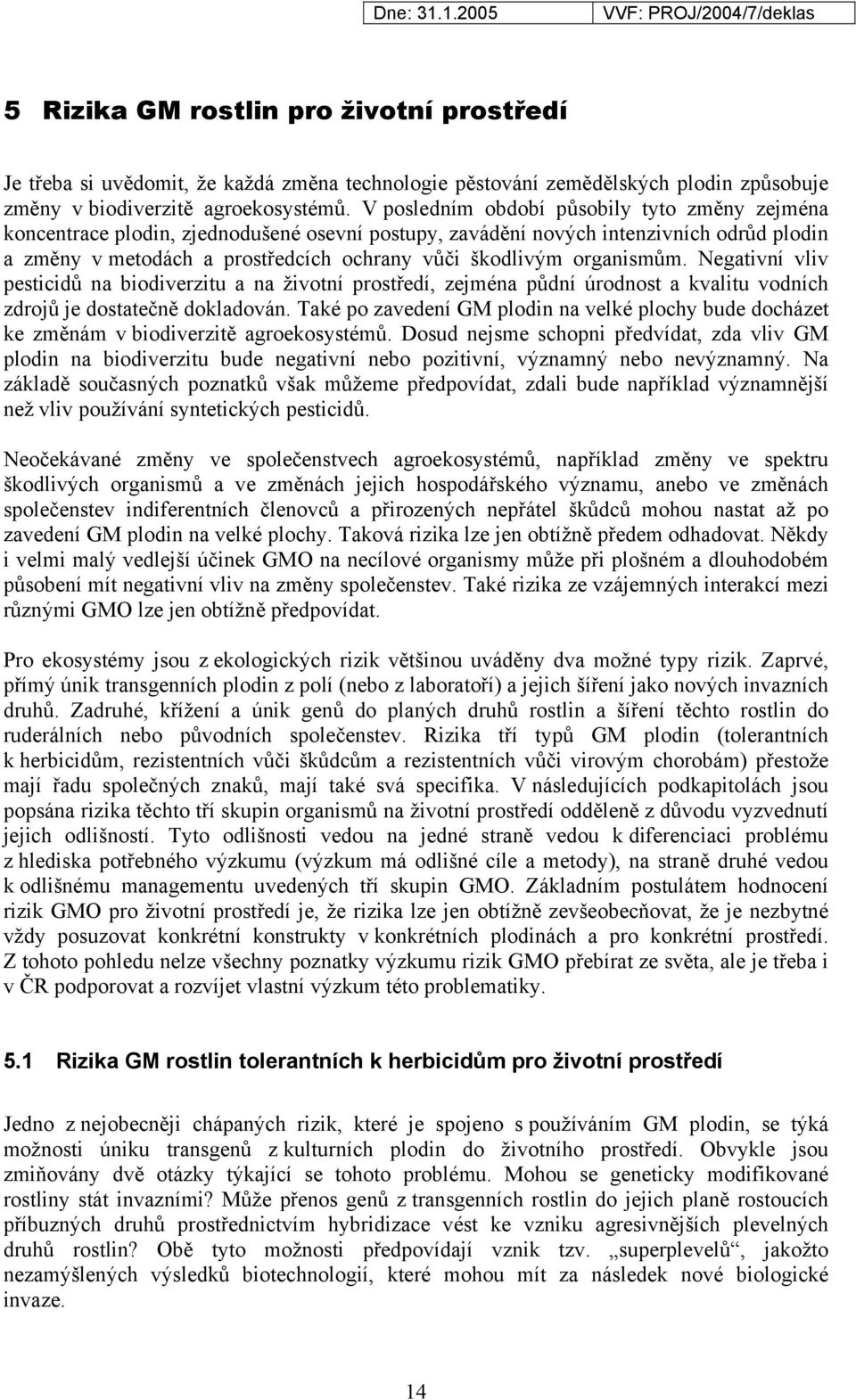 Dne: 31.1.2005 VVF: PROJ/2004/7/deklas

5 Rizika GM rostlin pro životní prostředí

Je třeba si uvědomit, že každá změna technologie pěstování zemědělských plodin způsobuje změny v biodiverzitě agroekosystémů. V posledním období působily tyto změny zejména koncentrace plodin, zjednodušené osevní postupy, zavádění nových intenzivních odrůd plodin a změny v metodách a prostředcích ochrany vůči škodlivým organismům. Negativní vliv pesticidů na biodiverzitu a na životní prostředí, zejména půdní úrodnost a kvalitu vodních zdrojů je dostatečně dokladován. Také po zavedení GM plodin na velké plochy bude docházet ke změnám v biodiverzitě agroekosystémů. Dosud nejsme schopni předvídat, zda vliv GM plodin na biodiverzitu bude negativní nebo pozitivní, významný nebo nevýznamný. Na základě současných poznatků však můžeme předpovídat, zdali bude například významnější než vliv používání syntetických pesticidů.

Neočekávané změny ve společenstvech agroekosystémů, například změny ve spektru škodlivých organismů a ve změnách jejich hospodářského významu, anebo ve změnách společenstev indiferentních členovců a přirozených nepřátel škůdců mohou nastat až po zavedení GM plodin na velké plochy. Taková rizika lze jen obtížně předem odhadovat. Někdy i velmi malý vedlejší účinek GMO na necílové organismy může při plošném a dlouhodobém působení mít negativní vliv na změny společenstev. Také rizika ze vzájemných interakcí mezi různými GMO lze jen obtížně předpovídat.

Pro ekosystémy jsou z ekologických rizik většinou uváděny dva možné typy rizik. Zaprvé, přímý únik transgenních plodin z polí (nebo z laboratoří) a jejich šíření jako nových invazních druhů. Zadruhé, křížení a únik genů do planých druhů rostlin a šíření těchto rostlin do ruderálních nebo původních společenstev. Rizika tří typů GM plodin (tolerantních k herbicidům, rezistentních vůči škůdcům a rezistentních vůči virovým chorobám) přestože mají řadu společných znaků, mají také svá specifika. V následujících podkapitolách jsou popsána rizika těchto tří skupin organismů na životní prostředí odděleně z důvodu vyzvednutí jejich odlišností. Tyto odlišnosti vedou na jedné straně vedou k diferenciaci problému z hlediska potřebného výzkumu (výzkum má odlišné cíle a metody), na straně druhé vedou k odlišnému managementu uvedených tří skupin GMO. Základním postulátem hodnocení rizik GMO pro životní prostředí je, že rizika lze jen obtížně zevšeobecňovat, že je nezbytné vždy posuzovat konkrétní konstrukty v konkrétních plodinách a pro konkrétní prostředí. Z tohoto pohledu nelze všechny poznatky výzkumu rizik GMO přebírat ze světa, ale je třeba i v ČR podporovat a rozvíjet vlastní výzkum této problematiky.

5.1 Rizika GM rostlin tolerantních k herbicidům pro životní prostředí

Jedno z nejobecněji chápaných rizik, které je spojeno s používáním GM plodin, se týká možnosti úniku transgenů z kulturních plodin do životního prostředí. Obvykle jsou zmiňovány dvě otázky týkající se tohoto problému. Mohou se geneticky modifikované rostliny stát invazními? Může přenos genů z transgenních rostlin do jejich planě rostoucích příbuzných druhů prostřednictvím hybridizace vést ke vzniku agresivnějších plevelných druhů rostlin? Obě tyto možnosti předpovídají vznik tzv. „superplevelů“, jakožto nezamýšlených výsledků biotechnologií, které mohou mít za následek nové biologické invaze.

14